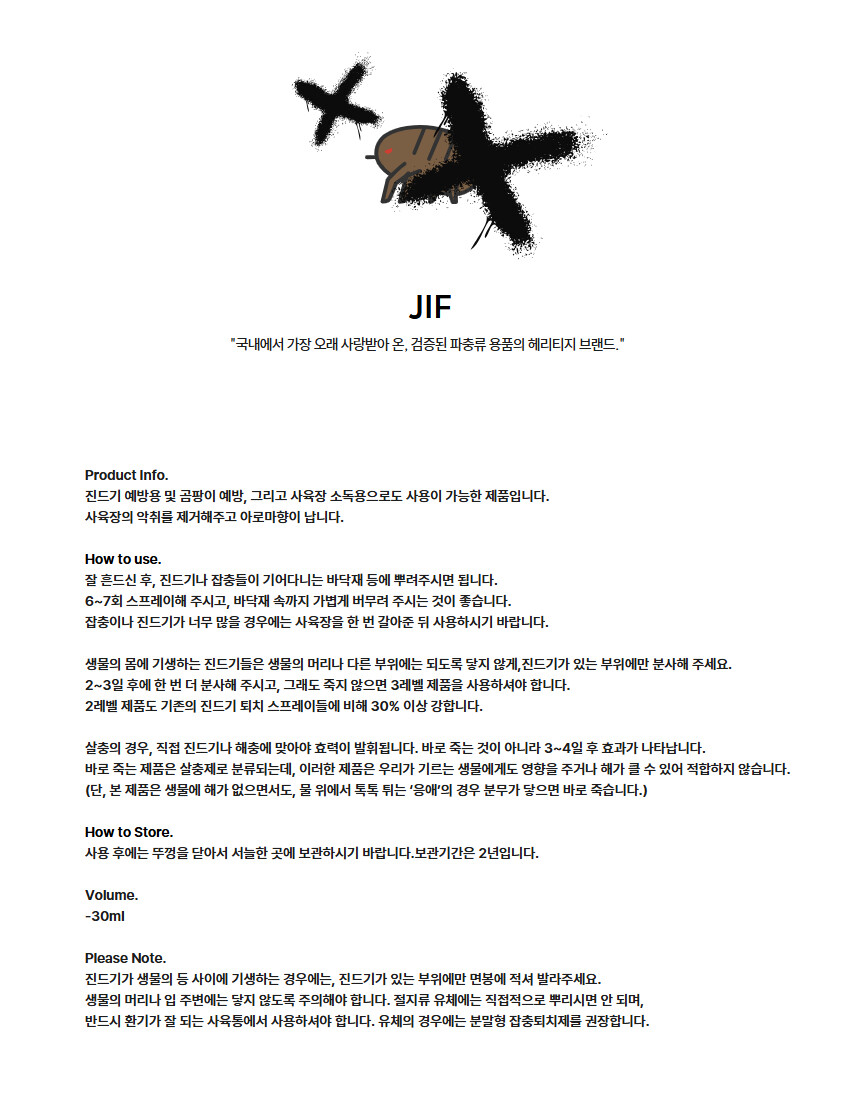 JIF

"국내에서 가장 오래 사랑받아 온, 검증된 파충류 용품의 헤리티지 브랜드."

Product Info.
진드기 예방용 및 곰팡이 예방, 그리고 사육장 소독용으로도 사용이 가능한 제품입니다.
사육장의 악취를 제거해주고 아로마향이 납니다.

How to use.
잘 흔드신 후, 진드기나 잡충들이 기어다니는 바닥재 등에 뿌려주시면 됩니다.
6~7회 스프레이해 주시고, 바닥재 속까지 가볍게 버무려 주시는 것이 좋습니다.
잡충이나 진드기가 너무 많을 경우에는 사육장을 한 번 갈아준 뒤 사용하시기 바랍니다.

생물의 몸에 기생하는 진드기들은 생물의 머리나 다른 부위에는 되도록 닿지 않게,진드기가 있는 부위에만 분사해 주세요.
2~3일 후에 한 번 더 분사해 주시고, 그래도 죽지 않으면 3레벨 제품을 사용하셔야 합니다.
2레벨 제품도 기존의 진드기 퇴치 스프레이들에 비해 30% 이상 강합니다.

살충의 경우, 직접 진드기나 해충에 맞아야 효력이 발휘됩니다. 바로 죽는 것이 아니라 3~4일 후 효과가 나타납니다.
바로 죽는 제품은 살충제로 분류되는데, 이러한 제품은 우리가 기르는 생물에게도 영향을 주거나 해가 클 수 있어 적합하지 않습니다.
(단, 본 제품은 생물에 해가 없으면서도, 물 위에서 톡톡 튀는 '응애'의 경우 분무가 닿으면 바로 죽습니다.)

How to Store.
사용 후에는 뚜껑을 닫아서 서늘한 곳에 보관하시기 바랍니다.보관기간은 2년입니다.

Volume.
-30ml

Please Note.
진드기가 생물의 등 사이에 기생하는 경우에는, 진드기가 있는 부위에만 면봉에 적셔 발라주세요.
생물의 머리나 입 주변에는 닿지 않도록 주의해야 합니다. 절지류 유체에는 직접적으로 뿌리시면 안 되며,
반드시 환기가 잘 되는 사육통에서 사용하셔야 합니다. 유체의 경우에는 분말형 잡충퇴치제를 권장합니다.